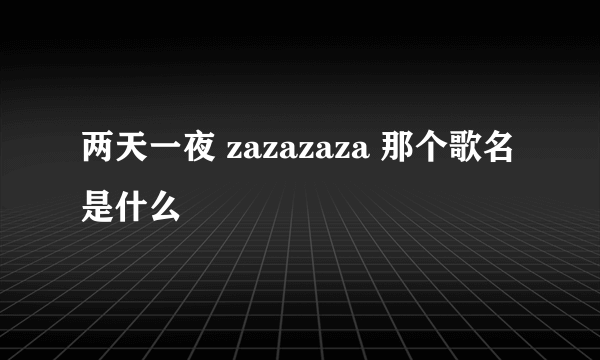 两天一夜 zazazaza 那个歌名是什么